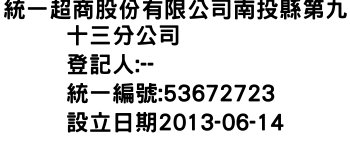 統一超商股份有限公司南投縣第九十三分公司
登記人:--
統一編號:53672723
設立日期2013-06-14